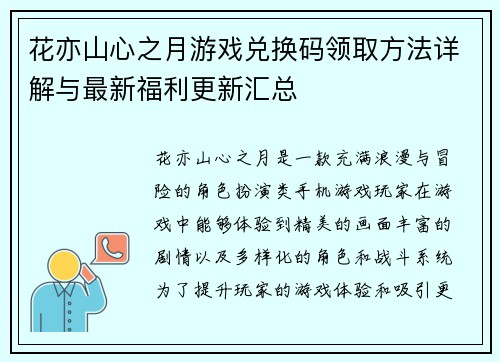 花亦山心之月游戏兑换码领取方法详解与最新福利更新汇总

花亦山心之月是一款充满浪漫与冒险的角色扮演类手机游戏玩家在游戏中能够体验到精美的画面丰富的剧情以及多样化的角色和战斗系统为了提升玩家的游戏体验和吸引更